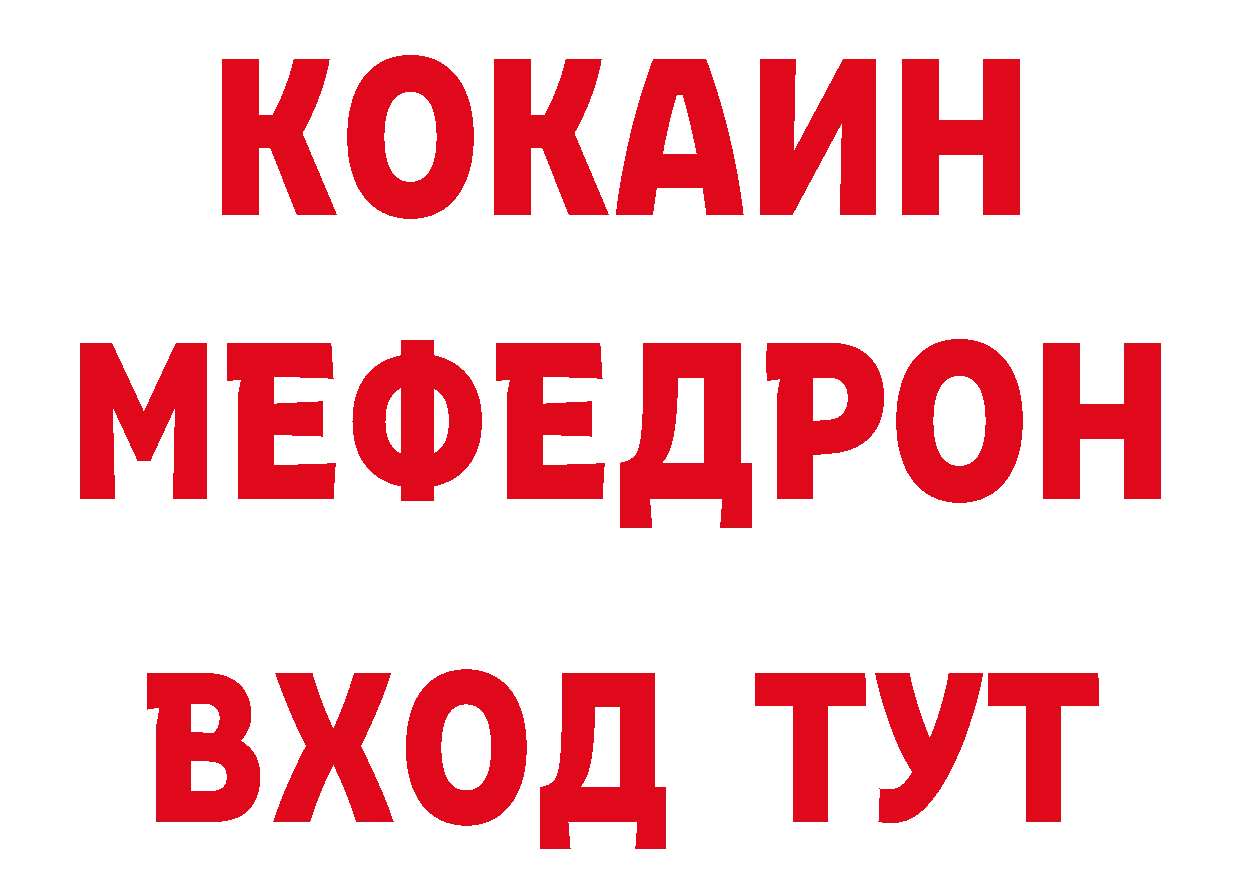 КОКАИН
МЕФЕДРОН
ВХОД ТУТ